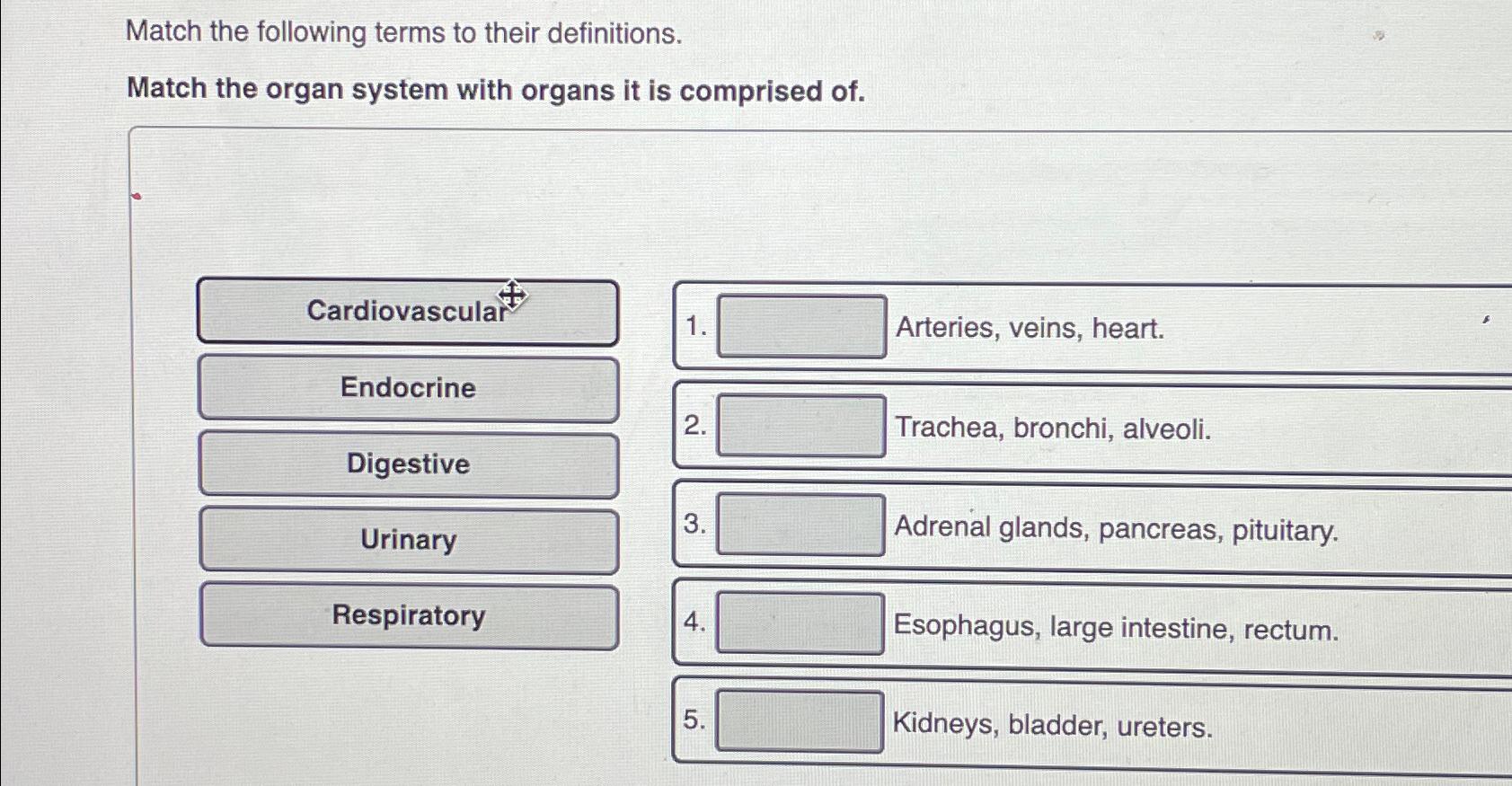 Match the following terms to their definitions.

Match the organ system with organs it is comprised of.

Cardiovascular

Endocrine

Digestive

Urinary

Respiratory

1. Arteries, veins, heart.

2. Trachea, bronchi, alveoli.

3. Adrenal glands, pancreas, pituitary.

4. Esophagus, large intestine, rectum.

5. Kidneys, bladder, ureters.